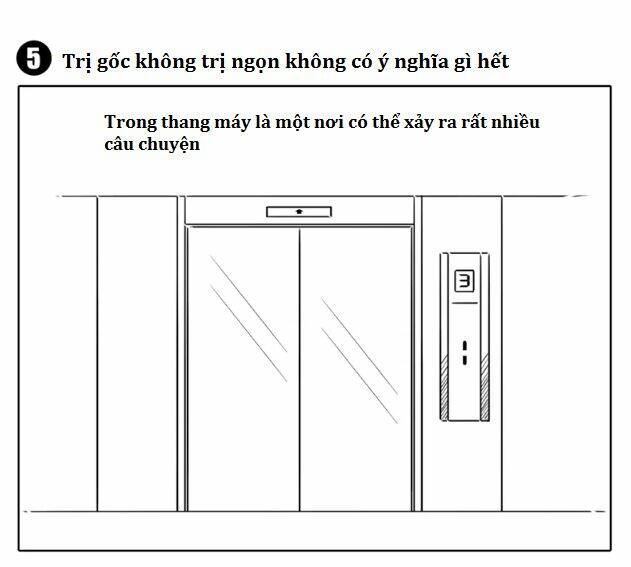 5 Trị gốc không trị ngọn không có ý nghĩa gì hết

Trong thang máy là một nơi có thể xảy ra rất nhiều câu chuyện

3